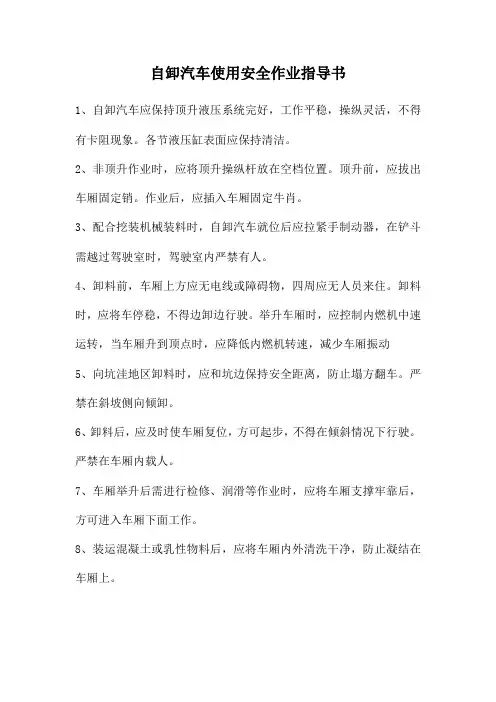 自卸汽车使用安全作业指导书

1、自卸汽车应保持顶升液压系统完好，工作平稳，操纵灵活，不得有卡阻现象。各节液压缸表面应保持清洁。

2、非顶升作业时，应将顶升操纵杆放在空档位置。顶升前，应拔出车厢固定销。作业后，应插入车厢固定牛肖。

3、配合挖装机械装料时，自卸汽车就位后应拉紧手制动器，在铲斗需越过驾驶室时，驾驶室内严禁有人。

4、卸料前，车厢上方应无电线或障碍物，四周应无人员来往。卸料时，应将车停稳，不得边卸边行驶。举升车厢时，应控制内燃机中速运转，当车厢升到顶点时，应降低内燃机转速，减少车厢振动

5、向坑洼地区卸料时，应和坑边保持安全距离，防止塌方翻车。严禁在斜坡侧向倾卸。

6、卸料后，应及时使车厢复位，方可起步，不得在倾斜情况下行驶。严禁在车厢内载人。

7、车厢举升后需进行检修、润滑等作业时，应将车厢支撑牢靠后，方可进入车厢下面工作。

8、装运混凝土或乳性物料后，应将车厢内外清洗干净，防止凝结在车厢上。